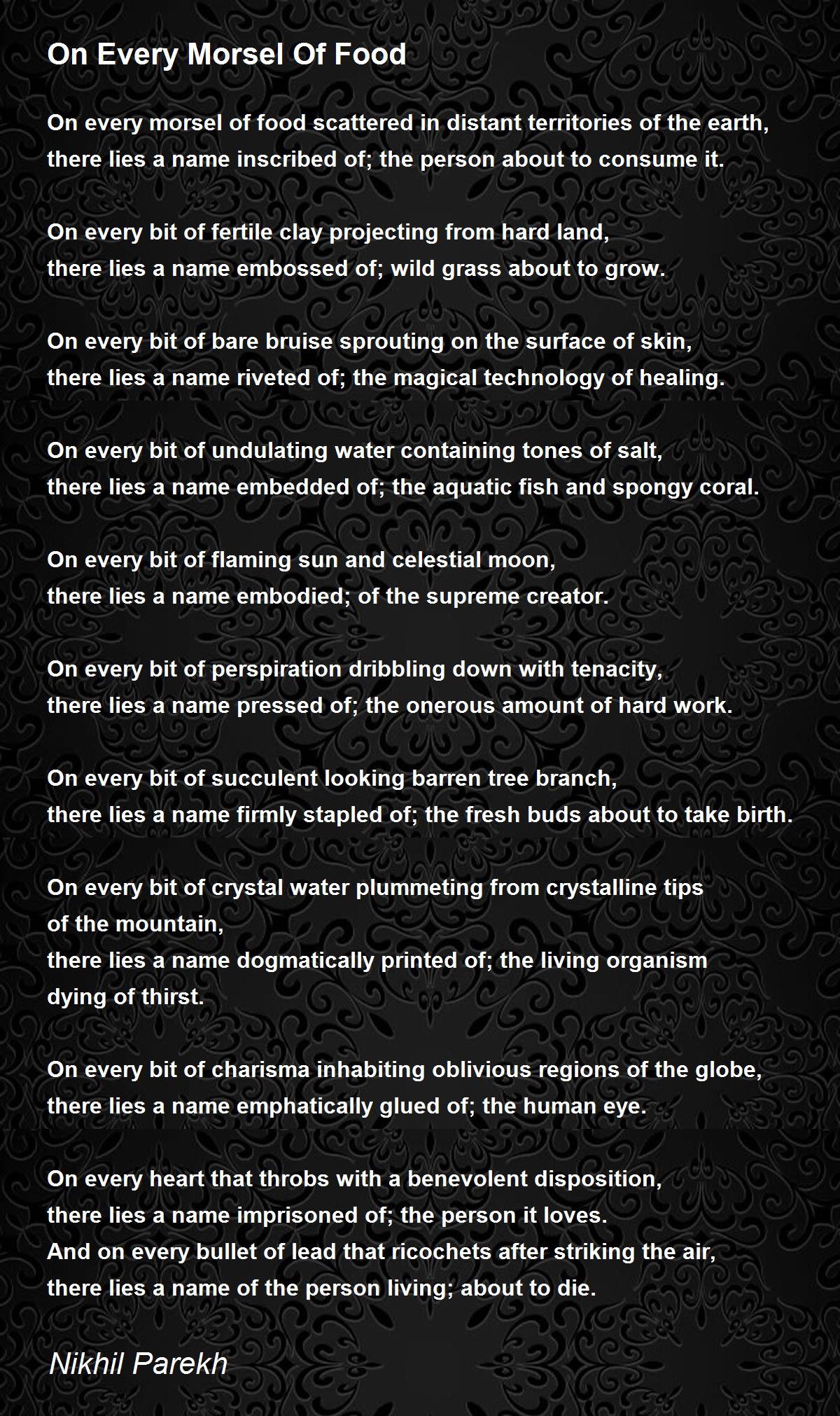 On Every Morsel Of Food

On every morsel of food scattered in distant territories of the earth,
there lies a name inscribed of; the person about to consume it.

On every bit of fertile clay projecting from hard land,
there lies a name embossed of; wild grass about to grow.

On every bit of bare bruise sprouting on the surface of skin,
there lies a name riveted of; the magical technology of healing.

On every bit of undulating water containing tones of salt,
there lies a name embedded of; the aquatic fish and spongy coral.

On every bit of flaming sun and celestial moon,
there lies a name embodied; of the supreme creator.

On every bit of perspiration dribbling down with tenacity,
there lies a name pressed of; the onerous amount of hard work.

On every bit of succulent looking barren tree branch,
there lies a name firmly stapled of; the fresh buds about to take birth.

On every bit of crystal water plummeting from crystalline tips
of the mountain,
there lies a name dogmatically printed of; the living organism
dying of thirst.

On every bit of charisma inhabiting oblivious regions of the globe,
there lies a name emphatically glued of; the human eye.

On every heart that throbs with a benevolent disposition,
there lies a name imprisoned of; the person it loves.
And on every bullet of lead that ricochets after striking the air,
there lies a name of the person living; about to die.

Nikhil Parekh